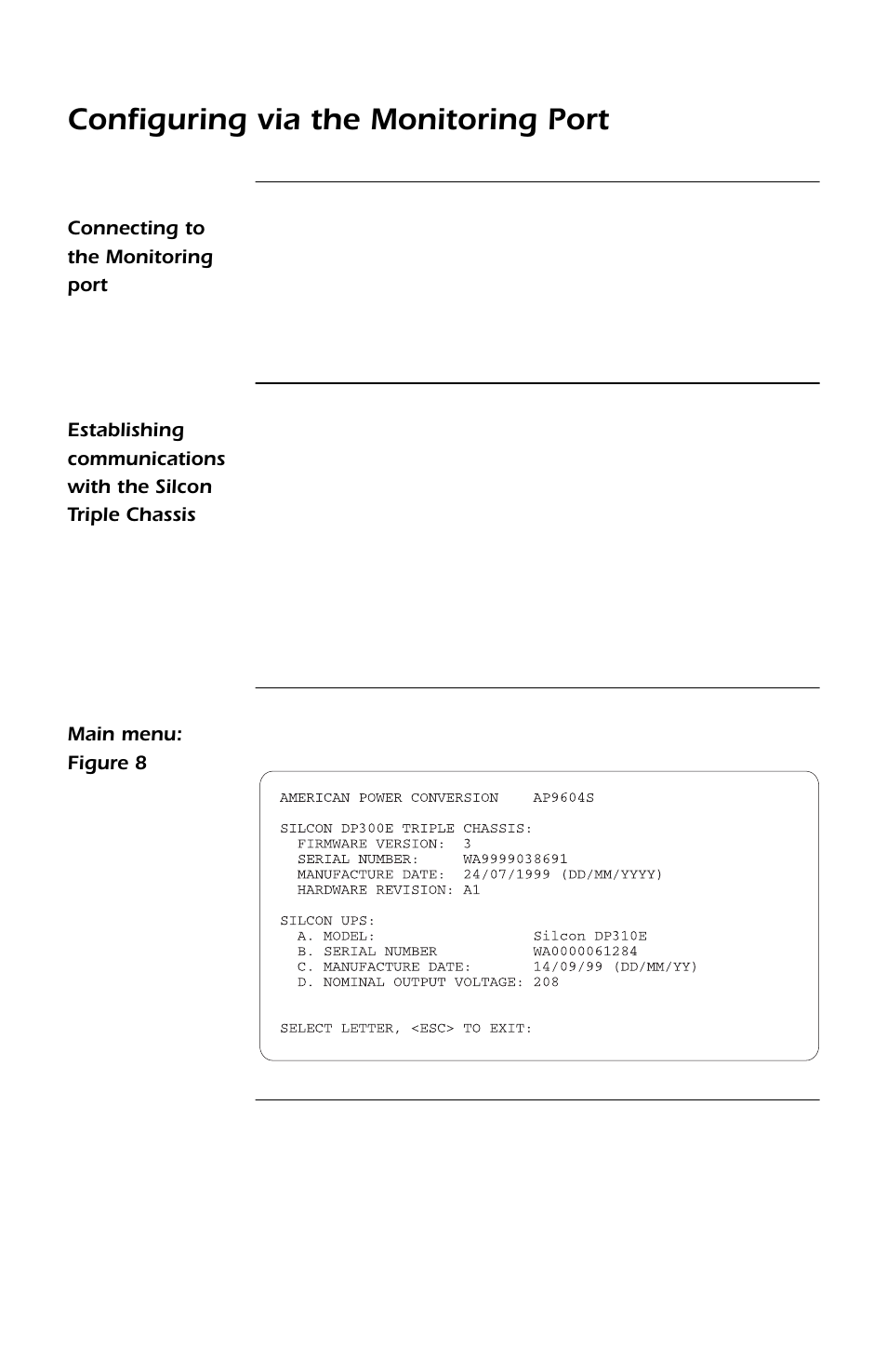 Configuring via the Monitoring Port

Connecting to the Monitoring port

Establishing communications with the Silcon Triple Chassis

Main menu: Figure 8

AMERICAN POWER CONVERSION    AP9604S

SILCON DP300E TRIPLE CHASSIS:
  FIRMWARE VERSION:  3
  SERIAL NUMBER:     WA9999038691
  MANUFACTURE DATE:  24/07/1999 (DD/MM/YYYY)
  HARDWARE REVISION: A1

SILCON UPS:
  A. MODEL:                  Silcon DP310E
  B. SERIAL NUMBER           WA0000061284
  C. MANUFACTURE DATE:       14/09/99 (DD/MM/YY)
  D. NOMINAL OUTPUT VOLTAGE: 208

SELECT LETTER, <ESC> TO EXIT: